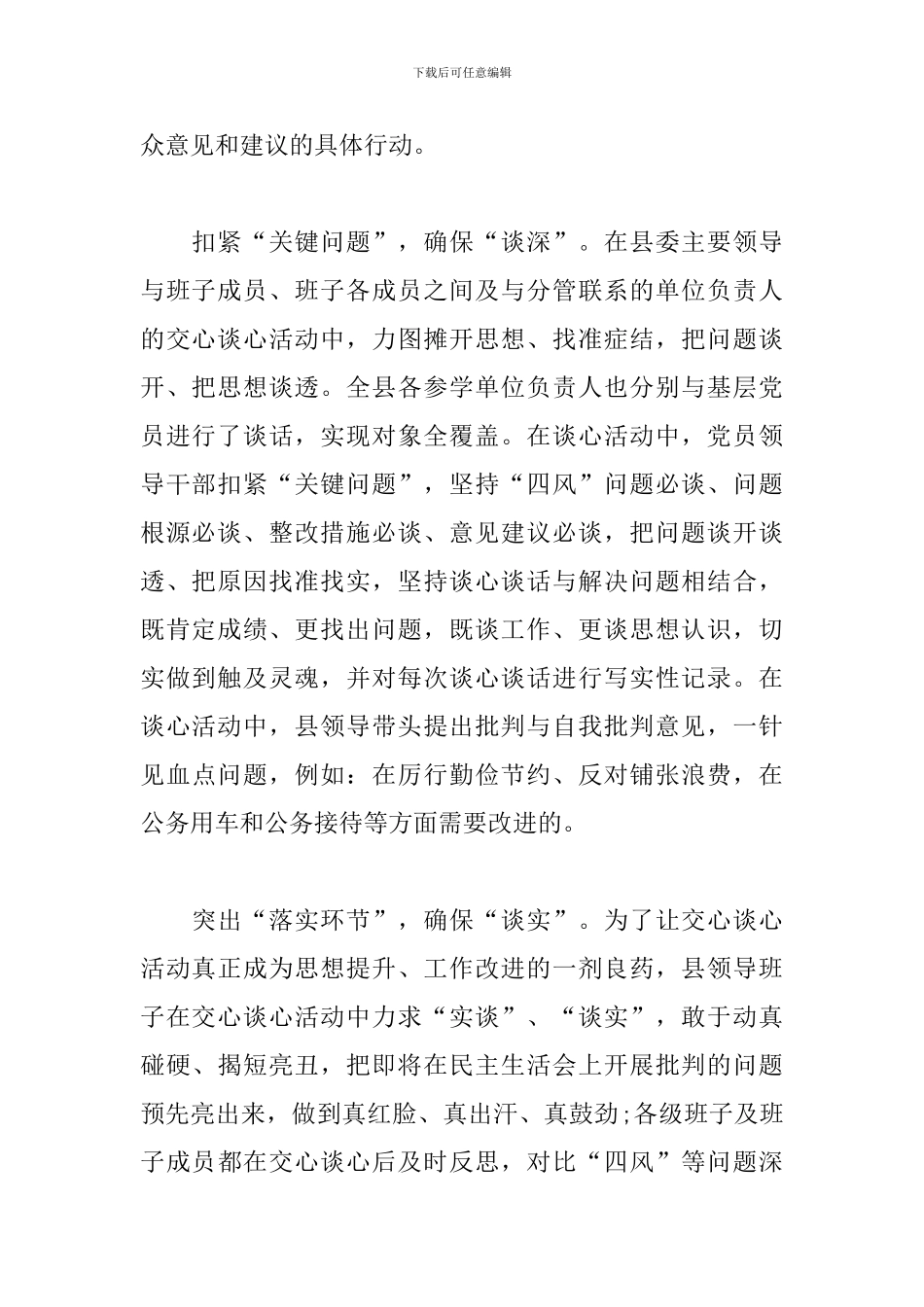 下载后可任意编辑

众意见和建议的具体行动。

扣紧“关键问题”，确保“谈深”。在县委主要领导与班子成员、班子各成员之间及与分管联系的单位负责人的交心谈心活动中，力图摊开思想、找准症结，把问题谈开、把思想谈透。全县各参学单位负责人也分别与基层党员进行了谈话，实现对象全覆盖。在谈心活动中，党员领导干部扣紧“关键问题”，坚持“四风”问题必谈、问题根源必谈、整改措施必谈、意见建议必谈，把问题谈开谈透、把原因找准找实，坚持谈心谈话与解决问题相结合，既肯定成绩、更找出问题，既谈工作、更谈思想认识，切实做到触及灵魂，并对每次谈心谈话进行写实性记录。在谈心活动中，县领导带头提出批判与自我批判意见，一针见血点问题，例如：在厉行勤俭节约、反对铺张浪费，在公务用车和公务接待等方面需要改进的。

突出“落实环节”，确保“谈实”。为了让交心谈心活动真正成为思想提升、工作改进的一剂良药，县领导班子在交心谈心活动中力求“实谈”、“谈实”，敢于动真碰硬、揭短亮丑，把即将在民主生活会上开展批判的问题预先亮出来，做到真红脸、真出汗、真鼓劲;各级班子及班子成员都在交心谈心后及时反思，对比“四风”等问题深